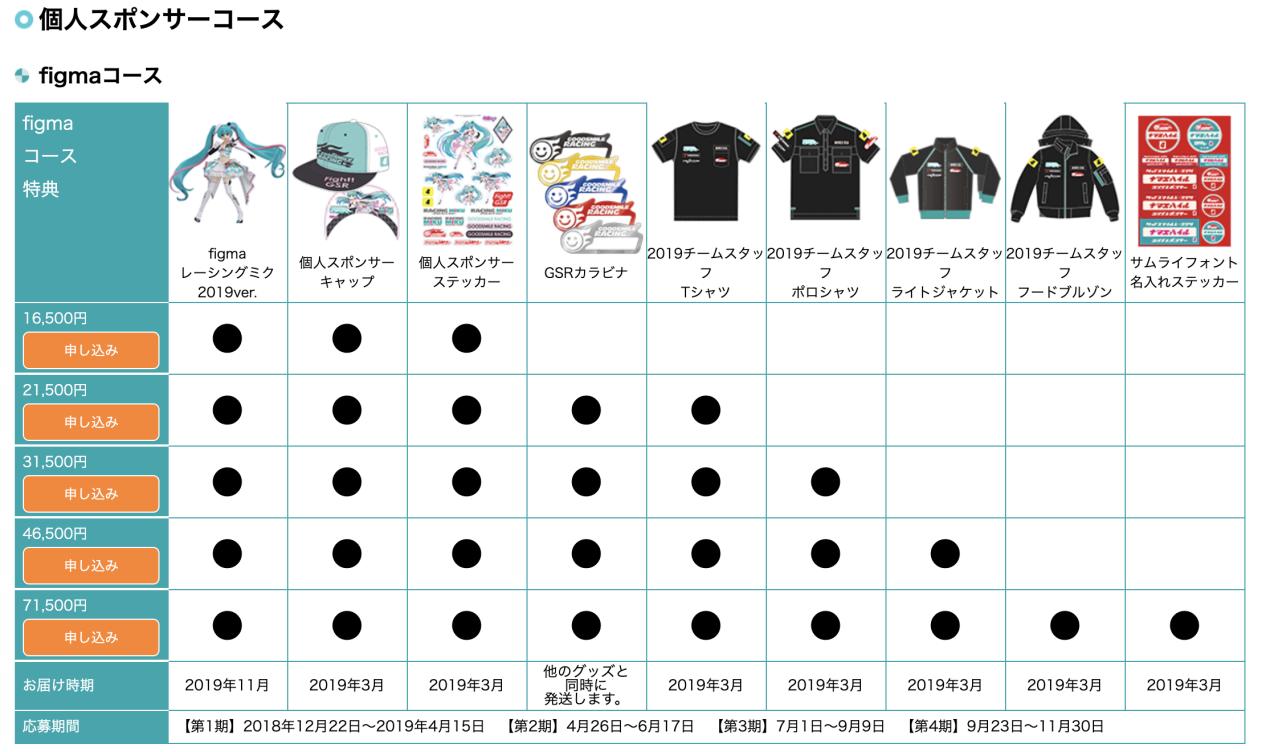 個人スポンサーコース

figmaコース

| figma コース 特典 | figma レーシングミク 2019ver. | 個人スポンサー キャップ | 個人スポンサー ステッカー | GSRカラビナ | 2019チームスタッフ Tシャツ | 2019チームスタッフ ポロシャツ | 2019チームスタッフ ライトジャケット | 2019チームスタッフ フードブルゾン | サムライフォント 名入れステッカー |
|---|---|---|---|---|---|---|---|---|---|
| 16,500円 申し込み | ● | ● | ● | | | | | | |
| 21,500円 申し込み | ● | ● | ● | ● | ● | | | | |
| 31,500円 申し込み | ● | ● | ● | ● | ● | ● | | | |
| 46,500円 申し込み | ● | ● | ● | ● | ● | ● | ● | | |
| 71,500円 申し込み | ● | ● | ● | ● | ● | ● | ● | ● | ● |
| お届け時期 | 2019年11月 | 2019年3月 | 2019年3月 | 他のグッズと同時に発送します。 | 2019年3月 | 2019年3月 | 2019年3月 | 2019年3月 | 2019年3月 |
| 応募期間 | 【第1期】2018年12月22日〜2019年4月15日 【第2期】4月26日〜6月17日 【第3期】7月1日〜9月9日 【第4期】9月23日〜11月30日 | | | | | | | | |